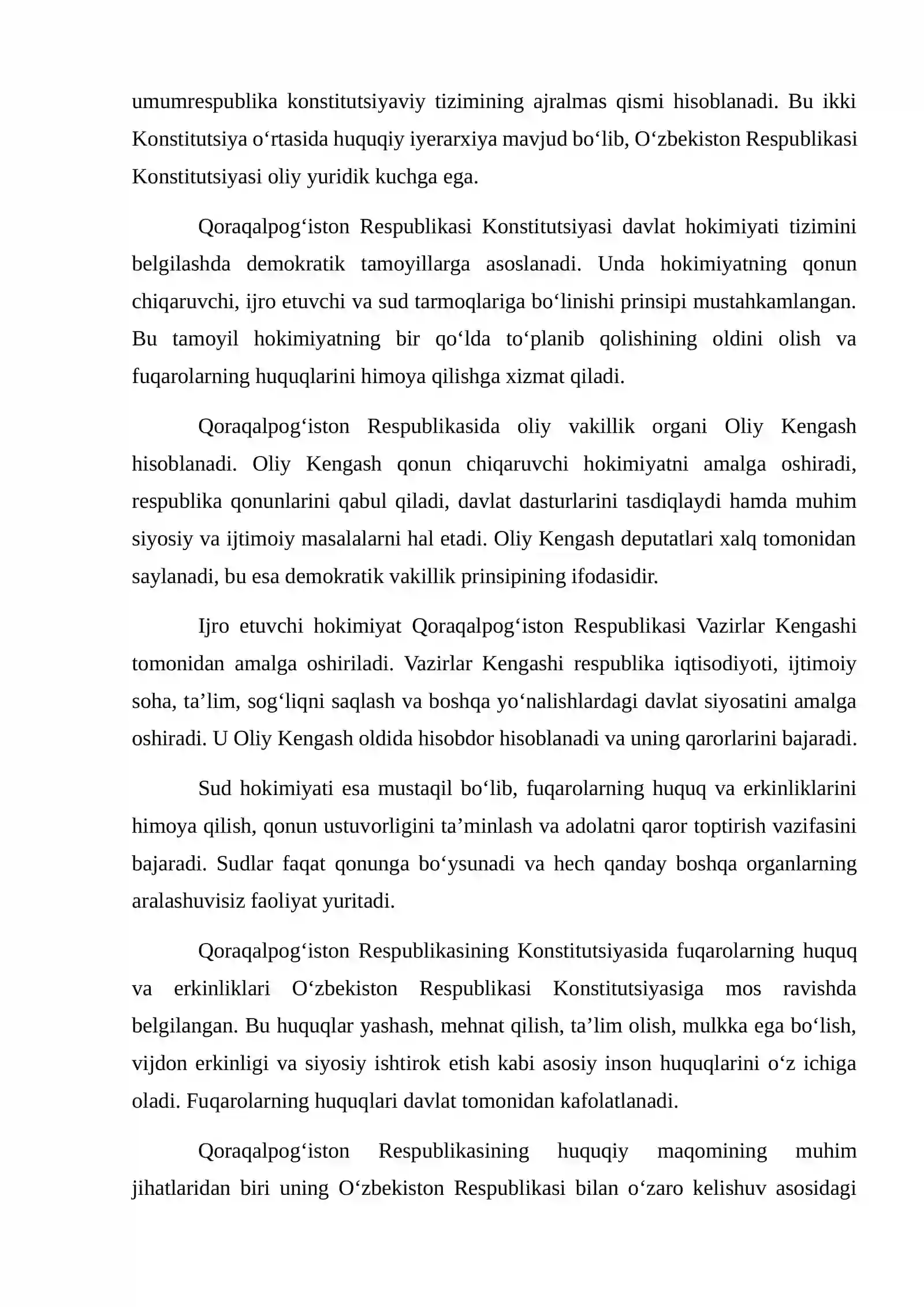 umumrespublika konstitutsiyaviy tizimining ajralmas qismi hisoblanadi. Bu ikki Konstitutsiya o'rtasida huquqiy iyerarxiya mavjud bo'lib, O'zbekiston Respublikasi Konstitutsiyasi oliy yuridik kuchga ega.

Qoraqalpog'iston Respublikasi Konstitutsiyasi davlat hokimiyati tizimini belgilashda demokratik tamoyillarga asoslanadi. Unda hokimiyatning qonun chiqaruvchi, ijro etuvchi va sud tarmoqlariga bo'linishi prinsipi mustahkamlangan. Bu tamoyil hokimiyatning bir qo'lda to'planib qolishining oldini olish va fuqarolarning huquqlarini himoya qilishga xizmat qiladi.

Qoraqalpog'iston Respublikasida oliy vakillik organi Oliy Kengash hisoblanadi. Oliy Kengash qonun chiqaruvchi hokimiyatni amalga oshiradi, respublika qonunlarini qabul qiladi, davlat dasturlarini tasdiqlaydi hamda muhim siyosiy va ijtimoiy masalalarni hal etadi. Oliy Kengash deputatlari xalq tomonidan saylanadi, bu esa demokratik vakillik prinsipining ifodasidir.

Ijro etuvchi hokimiyat Qoraqalpog'iston Respublikasi Vazirlar Kengashi tomonidan amalga oshiriladi. Vazirlar Kengashi respublika iqtisodiyoti, ijtimoiy soha, ta'lim, sog'liqni saqlash va boshqa yo'nalishlardagi davlat siyosatini amalga oshiradi. U Oliy Kengash oldida hisobdor hisoblanadi va uning qarorlarini bajaradi.

Sud hokimiyati esa mustaqil bo'lib, fuqarolarning huquq va erkinliklarini himoya qilish, qonun ustuvorligini ta'minlash va adolatni qaror toptirish vazifasini bajaradi. Sudlar faqat qonunga bo'ysunadi va hech qanday boshqa organlarning aralashuvisiz faoliyat yuritadi.

Qoraqalpog'iston Respublikasining Konstitutsiyasida fuqarolarning huquq va erkinliklari O'zbekiston Respublikasi Konstitutsiyasiga mos ravishda belgilangan. Bu huquqlar yashash, mehnat qilish, ta'lim olish, mulkka ega bo'lish, vijdon erkinligi va siyosiy ishtirok etish kabi asosiy inson huquqlarini o'z ichiga oladi. Fuqarolarning huquqlari davlat tomonidan kafolatlanadi.

Qoraqalpog'iston Respublikasining huquqiy maqomining muhim jihatlaridan biri uning O'zbekiston Respublikasi bilan o'zaro kelishuv asosidagi